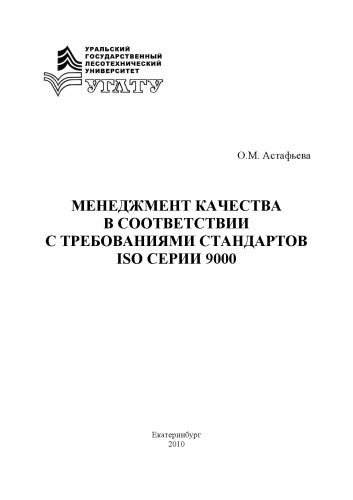 УРАЛЬСКИЙ ГОСУДАРСТВЕННЫЙ ЛЕСОТЕХНИЧЕСКИЙ УНИВЕРСИТЕТ
УГЛТУ

О.М. Астафьева

МЕНЕДЖМЕНТ КАЧЕСТВА В СООТВЕТСТВИИ С ТРЕБОВАНИЯМИ СТАНДАРТОВ ISO СЕРИИ 9000

Екатеринбург
2010